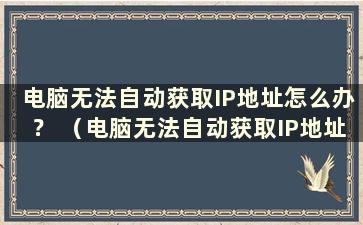 电脑无法自动获取IP地址怎么办？（电脑无法自动获取IP地址